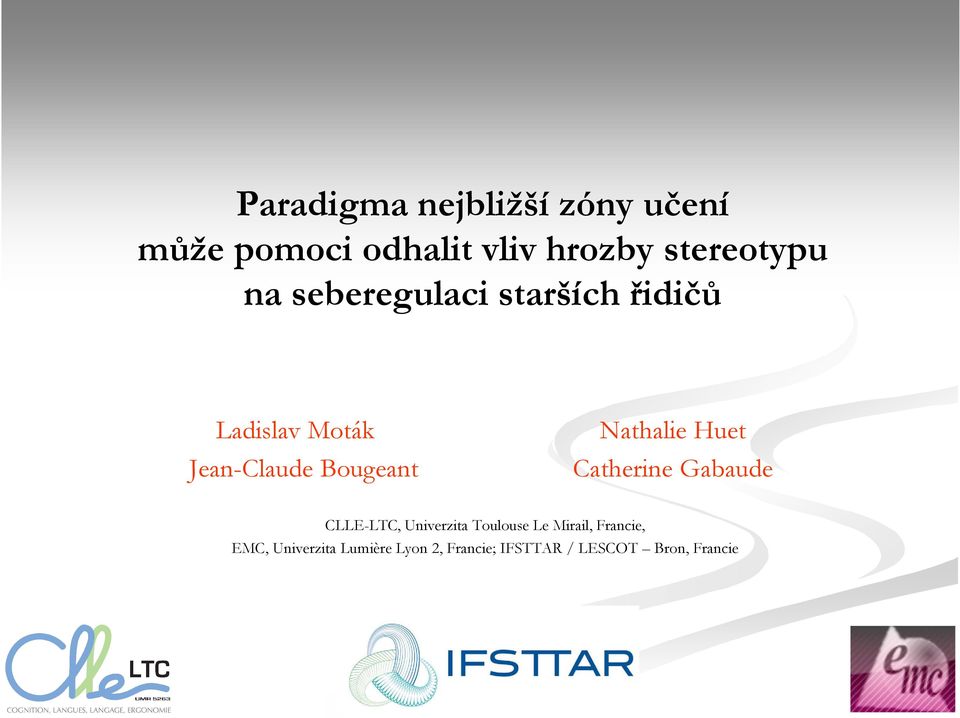 Paradigma nejbližší zóny učení může pomoci odhalit vliv hrozby stereotypu na seberegulaci starších řidičů

Ladislav Moták
Jean-Claude Bougeant

Nathalie Huet
Catherine Gabaude

CLLE-LTC, Univerzita Toulouse Le Mirail, Francie,
EMC, Univerzita Lumière Lyon 2, Francie; IFSTTAR / LESCOT – Bron, Francie

Clle LTC
UMR 5263
COGNITION, LANGUES, LANGAGE, ERGONOMIE

IFSTTAR

emc